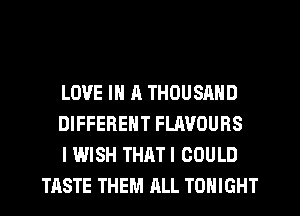 LOVE IN A THOUSAND
DIFFERENT FLAVOURS
I WISH THAT I COULD
TASTE THEM ALL TONIGHT